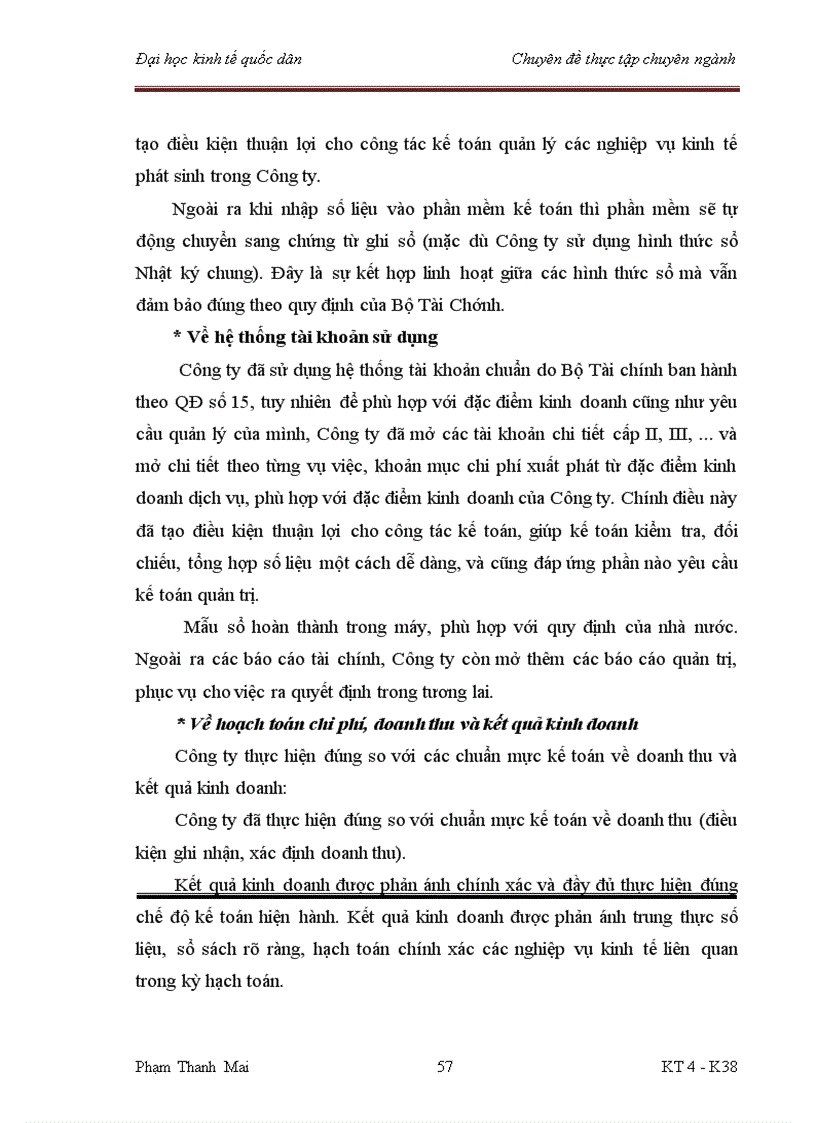 Đại học kinh tế quốc dân

Chuyên đề thực tập chuyên ngành

tạo điều kiện thuận lợi cho công tác kế toán quản lý các nghiệp vụ kinh tế phát sinh trong Công ty.

Ngoài ra khi nhập số liệu vào phần mềm kế toán thì phần mềm sẽ tự động chuyển sang chứng từ ghi sổ (mặc dù Công ty sử dụng hình thức sổ Nhật ký chung). Đây là sự kết hợp linh hoạt giữa các hình thức sổ mà vẫn đảm bảo đúng theo quy định của Bộ Tài Chính.

* Về hệ thống tài khoản sử dụng

Công ty đã sử dụng hệ thống tài khoản chuẩn do Bộ Tài chính ban hành theo QĐ số 15, tuy nhiên để phù hợp với đặc điểm kinh doanh cũng như yêu cầu quản lý của mình, Công ty đã mở các tài khoản chi tiết cấp II, III, ... và mở chi tiết theo từng vụ việc, khoản mục chi phí xuất phát từ đặc điểm kinh doanh dịch vụ, phù hợp với đặc điểm kinh doanh của Công ty. Chính điều này đã tạo điều kiện thuận lợi cho công tác kế toán, giúp kế toán kiểm tra, đối chiếu, tổng hợp số liệu một cách dễ dàng, và cũng đáp ứng phần nào yêu cầu kế toán quản trị.

Mẫu sổ hoàn thành trong máy, phù hợp với quy định của nhà nước. Ngoài ra các báo cáo tài chính, Công ty còn mở thêm các báo cáo quản trị, phục vụ cho việc ra quyết định trong tương lai.

* Về hoạch toán chi phí, doanh thu và kết quả kinh doanh

Công ty thực hiện đúng so với các chuẩn mực kế toán về doanh thu và kết quả kinh doanh:

Công ty đã thực hiện đúng so với chuẩn mực kế toán về doanh thu (điều kiện ghi nhận, xác định doanh thu).

Kết quả kinh doanh được phản ánh chính xác và đầy đủ thực hiện đúng chế độ kế toán hiện hành. Kết quả kinh doanh được phản ánh trung thực số liệu, sổ sách rõ ràng, hạch toán chính xác các nghiệp vụ kinh tế liên quan trong kỳ hạch toán.

Phạm Thanh Mai

57

KT 4 - K38